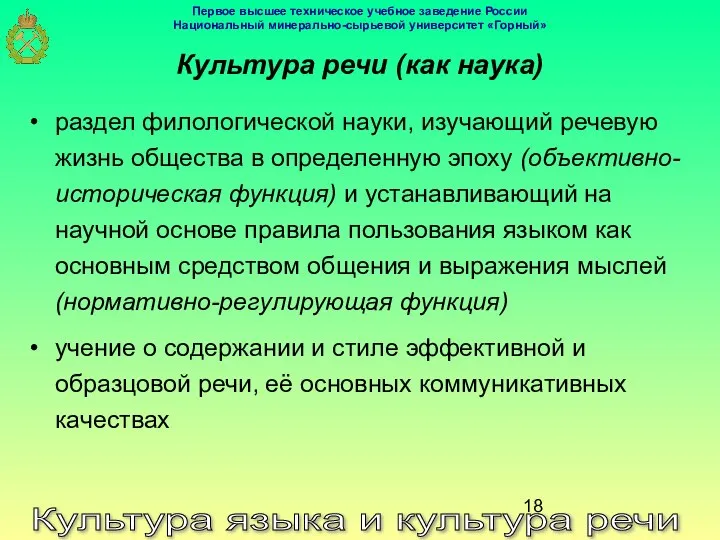 Первое высшее техническое учебное заведение России
Национальный минерально-сырьевой университет «Горный»

Культура речи (как наука)

• раздел филологической науки, изучающий речевую жизнь общества в определенную эпоху (объективно-историческая функция) и устанавливающий на научной основе правила пользования языком как основным средством общения и выражения мыслей (нормативно-регулирующая функция)

• учение о содержании и стиле эффективной и образцовой речи, её основных коммуникативных качествах

18

Культура языка и культура речи